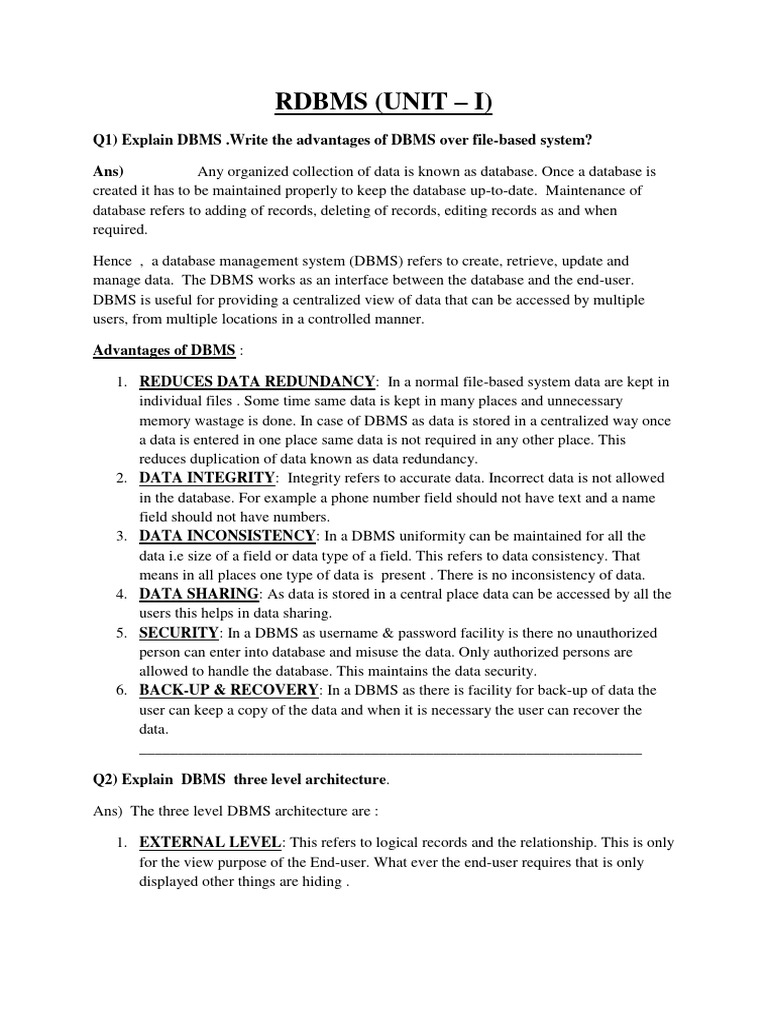 RDBMS (UNIT – I)

Q1) Explain DBMS .Write the advantages of DBMS over file-based system?

Ans) Any organized collection of data is known as database. Once a database is created it has to be maintained properly to keep the database up-to-date. Maintenance of database refers to adding of records, deleting of records, editing records as and when required.

Hence , a database management system (DBMS) refers to create, retrieve, update and manage data. The DBMS works as an interface between the database and the end-user. DBMS is useful for providing a centralized view of data that can be accessed by multiple users, from multiple locations in a controlled manner.

Advantages of DBMS :

1. REDUCES DATA REDUNDANCY: In a normal file-based system data are kept in individual files . Some time same data is kept in many places and unnecessary memory wastage is done. In case of DBMS as data is stored in a centralized way once a data is entered in one place same data is not required in any other place. This reduces duplication of data known as data redundancy.
2. DATA INTEGRITY: Integrity refers to accurate data. Incorrect data is not allowed in the database. For example a phone number field should not have text and a name field should not have numbers.
3. DATA INCONSISTENCY: In a DBMS uniformity can be maintained for all the data i.e size of a field or data type of a field. This refers to data consistency. That means in all places one type of data is present . There is no inconsistency of data.
4. DATA SHARING: As data is stored in a central place data can be accessed by all the users this helps in data sharing.
5. SECURITY: In a DBMS as username & password facility is there no unauthorized person can enter into database and misuse the data. Only authorized persons are allowed to handle the database. This maintains the data security.
6. BACK-UP & RECOVERY: In a DBMS as there is facility for back-up of data the user can keep a copy of the data and when it is necessary the user can recover the data.

Q2) Explain DBMS three level architecture.

Ans) The three level DBMS architecture are :

1. EXTERNAL LEVEL: This refers to logical records and the relationship. This is only for the view purpose of the End-user. What ever the end-user requires that is only displayed other things are hiding .